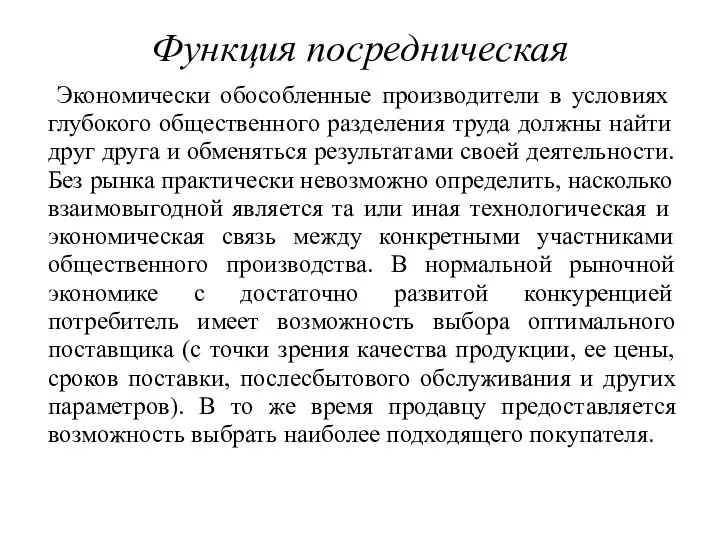 Функция посредническая

Экономически обособленные производители в условиях глубокого общественного разделения труда должны найти друг друга и обменяться результатами своей деятельности. Без рынка практически невозможно определить, насколько взаимовыгодной является та или иная технологическая и экономическая связь между конкретными участниками общественного производства. В нормальной рыночной экономике с достаточно развитой конкуренцией потребитель имеет возможность выбора оптимального поставщика (с точки зрения качества продукции, ее цены, сроков поставки, послесбытового обслуживания и других параметров). В то же время продавцу предоставляется возможность выбрать наиболее подходящего покупателя.